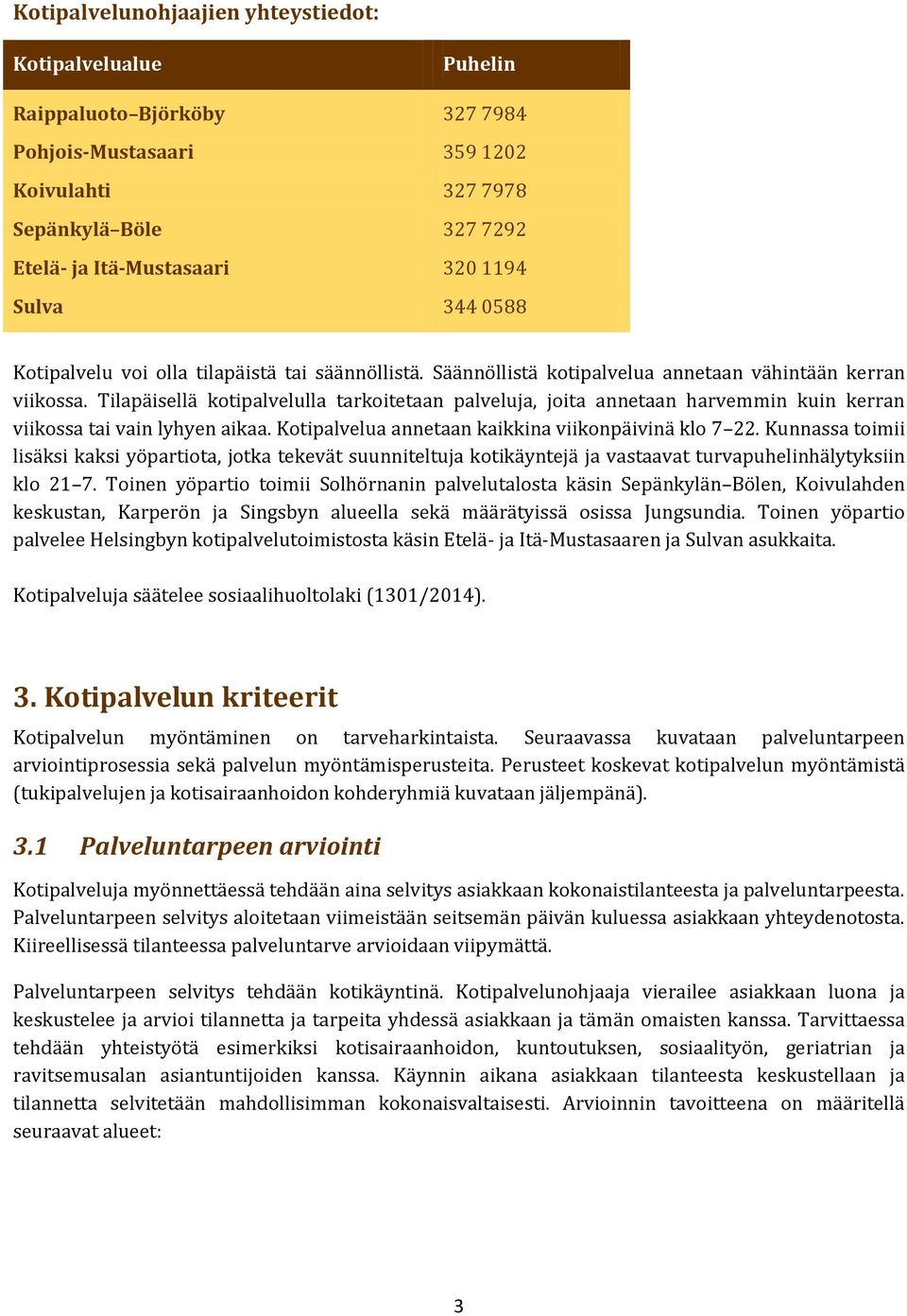 Kotipalvelunohjaajien yhteystiedot:

| Kotipalvelualue | Puhelin |
|---|---|
| Raippaluoto–Björköby | 327 7984 |
| Pohjois-Mustasaari | 359 1202 |
| Koivulahti | 327 7978 |
| Sepänkylä–Böle | 327 7292 |
| Etelä- ja Itä-Mustasaari | 320 1194 |
| Sulva | 344 0588 |

Kotipalvelu voi olla tilapäistä tai säännöllistä. Säännöllistä kotipalvelua annetaan vähintään kerran viikossa. Tilapäisellä kotipalvelulla tarkoitetaan palveluja, joita annetaan harvemmin kuin kerran viikossa tai vain lyhyen aikaa. Kotipalvelua annetaan kaikkina viikonpäivinä klo 7–22. Kunnassa toimii lisäksi kaksi yöpartiota, jotka tekevät suunniteltuja kotikäyntejä ja vastaavat turvapuhelinhälytyksiin klo 21–7. Toinen yöpartio toimii Solhörnanin palvelutalosta käsin Sepänkylän–Bölen, Koivulahden keskustan, Karperön ja Singsbyn alueella sekä määrätyissä osissa Jungsundia. Toinen yöpartio palvelee Helsingbyn kotipalvelutoimistosta käsin Etelä- ja Itä-Mustasaaren ja Sulvan asukkaita.

Kotipalveluja säätelee sosiaalihuoltolaki (1301/2014).

3. Kotipalvelun kriteerit

Kotipalvelun myöntäminen on tarveharkintaista. Seuraavassa kuvataan palveluntarpeen arviointiprosessia sekä palvelun myöntämisperusteita. Perusteet koskevat kotipalvelun myöntämistä (tukipalvelujen ja kotisairaanhoidon kohderyhmiä kuvataan jäljempänä).

3.1 Palveluntarpeen arviointi

Kotipalveluja myönnettäessä tehdään aina selvitys asiakkaan kokonaistilanteesta ja palveluntarpeesta. Palveluntarpeen selvitys aloitetaan viimeistään seitsemän päivän kuluessa asiakkaan yhteydenotosta. Kiireellisessä tilanteessa palveluntarve arvioidaan viipymättä.

Palveluntarpeen selvitys tehdään kotikäyntinä. Kotipalvelunohjaaja vierailee asiakkaan luona ja keskustelee ja arvioi tilannetta ja tarpeita yhdessä asiakkaan ja tämän omaisten kanssa. Tarvittaessa tehdään yhteistyötä esimerkiksi kotisairaanhoidon, kuntoutuksen, sosiaalityön, geriatrian ja ravitsemusalan asiantuntijoiden kanssa. Käynnin aikana asiakkaan tilanteesta keskustellaan ja tilannetta selvitetään mahdollisimman kokonaisvaltaisesti. Arvioinnin tavoitteena on määritellä seuraavat alueet:

3